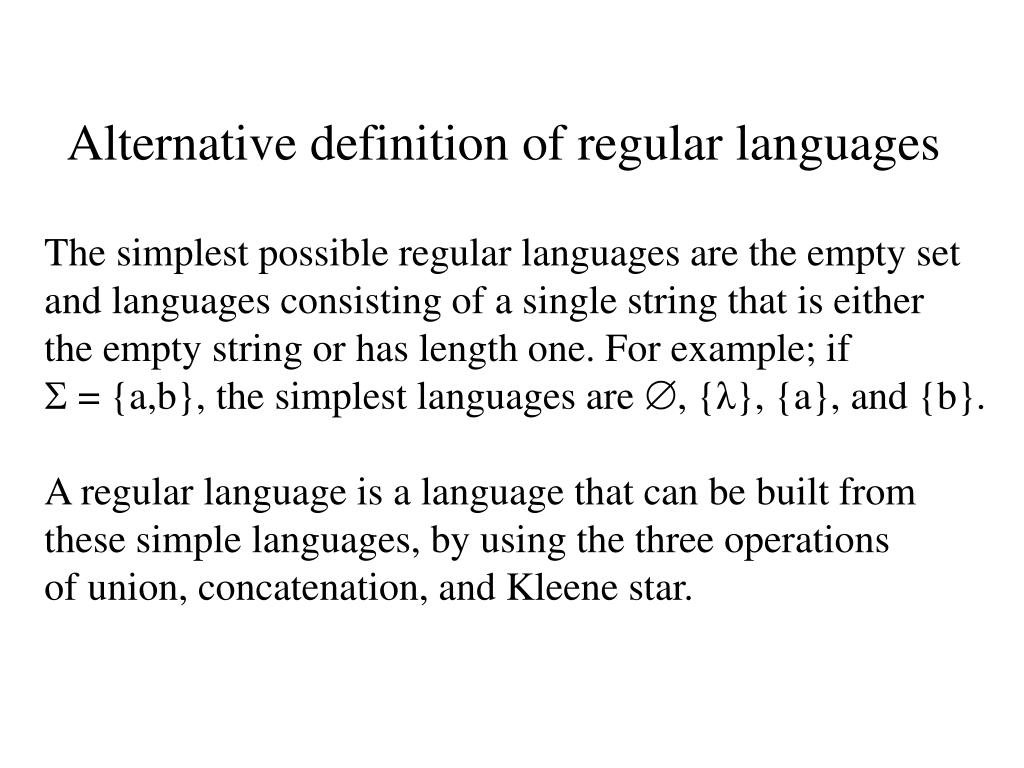 Alternative definition of regular languages

The simplest possible regular languages are the empty set and languages consisting of a single string that is either the empty string or has length one. For example; if $\Sigma = \{a,b\}$, the simplest languages are $\emptyset$, $\{\lambda\}$, $\{a\}$, and $\{b\}$.

A regular language is a language that can be built from these simple languages, by using the three operations of union, concatenation, and Kleene star.